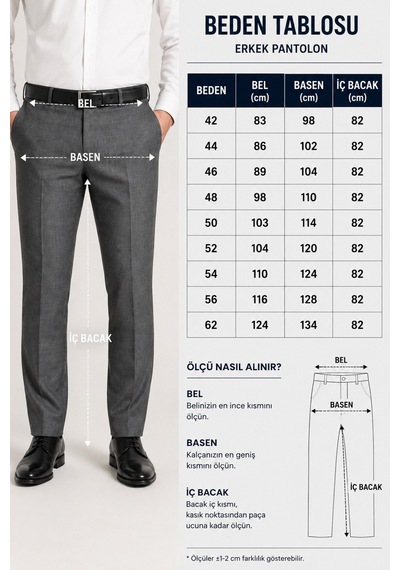 BEL

BASEN

İÇ BACAK

BEDEN TABLOSU

ERKEK PANTOLON

| BEDEN | BEL (cm) | BASEN (cm) | İÇ BACAK (cm) |
|---|---|---|---|
| 42 | 83 | 98 | 82 |
| 44 | 86 | 102 | 82 |
| 46 | 89 | 104 | 82 |
| 48 | 98 | 110 | 82 |
| 50 | 103 | 114 | 82 |
| 52 | 104 | 120 | 82 |
| 54 | 110 | 124 | 82 |
| 56 | 116 | 128 | 82 |
| 62 | 124 | 134 | 82 |

ÖLÇÜ NASIL ALINIR?

BEL
Belinizin en ince kısmını ölçün.

BASEN
Kalçanızın en geniş kısmını ölçün.

İÇ BACAK
Bacak iç kısmı, kasık noktasından paça ucuna kadar ölçün.

BEL

BASEN

İÇ BACAK

* Ölçüler ±1-2 cm farklılık gösterebilir.